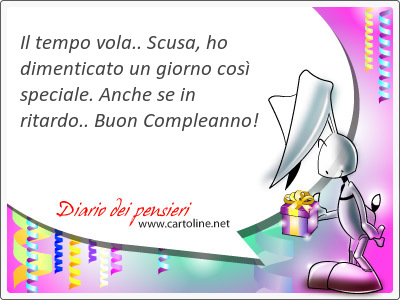 Il tempo vola.. Scusa, ho dimenticato un giorno così speciale. Anche se in ritardo.. Buon Compleanno!

Diario dei pensieri
www.cartoline.net